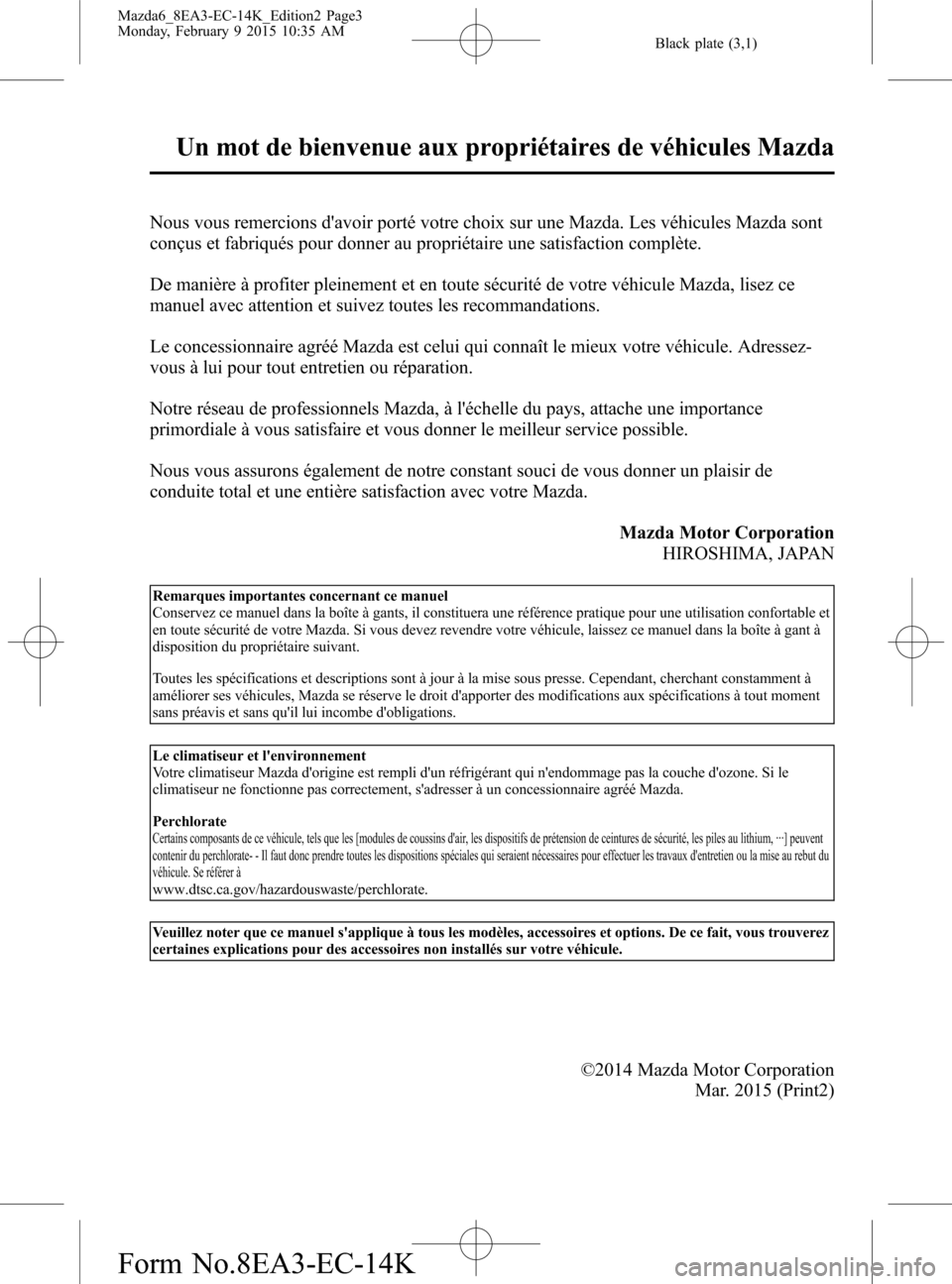 Mazda6_8EA3-EC-14K_Edition2 Page3
Monday, February 9 2015 10:35 AM

Black plate (3,1)

Un mot de bienvenue aux propriétaires de véhicules Mazda

Nous vous remercions d'avoir porté votre choix sur une Mazda. Les véhicules Mazda sont conçus et fabriqués pour donner au propriétaire une satisfaction complète.

De manière à profiter pleinement et en toute sécurité de votre véhicule Mazda, lisez ce manuel avec attention et suivez toutes les recommandations.

Le concessionnaire agréé Mazda est celui qui connaît le mieux votre véhicule. Adressez-vous à lui pour tout entretien ou réparation.

Notre réseau de professionnels Mazda, à l'échelle du pays, attache une importance primordiale à vous satisfaire et vous donner le meilleur service possible.

Nous vous assurons également de notre constant souci de vous donner un plaisir de conduite total et une entière satisfaction avec votre Mazda.

Mazda Motor Corporation
HIROSHIMA, JAPAN

Remarques importantes concernant ce manuel
Conservez ce manuel dans la boîte à gants, il constituera une référence pratique pour une utilisation confortable et en toute sécurité de votre Mazda. Si vous devez revendre votre véhicule, laissez ce manuel dans la boîte à gant à disposition du propriétaire suivant.

Toutes les spécifications et descriptions sont à jour à la mise sous presse. Cependant, cherchant constamment à améliorer ses véhicules, Mazda se réserve le droit d'apporter des modifications aux spécifications à tout moment sans préavis et sans qu'il lui incombe d'obligations.

Le climatiseur et l'environnement
Votre climatiseur Mazda d'origine est rempli d'un réfrigérant qui n'endommage pas la couche d'ozone. Si le climatiseur ne fonctionne pas correctement, s'adresser à un concessionnaire agréé Mazda.

Perchlorate
Certains composants de ce véhicule, tels que les [modules de coussins d'air, les dispositifs de prétension de ceintures de sécurité, les piles au lithium, ···] peuvent contenir du perchlorate- - Il faut donc prendre toutes les dispositions spéciales qui seraient nécessaires pour effectuer les travaux d'entretien ou la mise au rebut du véhicule. Se référer à
www.dtsc.ca.gov/hazardouswaste/perchlorate.

Veuillez noter que ce manuel s'applique à tous les modèles, accessoires et options. De ce fait, vous trouverez certaines explications pour des accessoires non installés sur votre véhicule.

©2014 Mazda Motor Corporation
Mar. 2015 (Print2)

Form No.8EA3-EC-14K

carmanualsonline.info